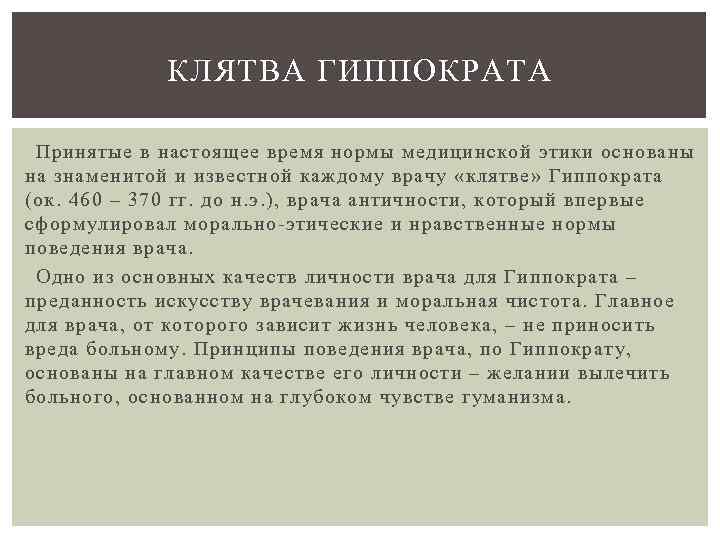 КЛЯТВА ГИППОКРАТА

Принятые в настоящее время нормы медицинской этики основаны на знаменитой и известной каждому врачу «клятве» Гиппократа (ок. 460 – 370 гг. до н.э.), врача античности, который впервые сформулировал морально-этические и нравственные нормы поведения врача.

Одно из основных качеств личности врача для Гиппократа – преданность искусству врачевания и моральная чистота. Главное для врача, от которого зависит жизнь человека, – не приносить вреда больному. Принципы поведения врача, по Гиппократу, основаны на главном качестве его личности – желании вылечить больного, основанном на глубоком чувстве гуманизма.